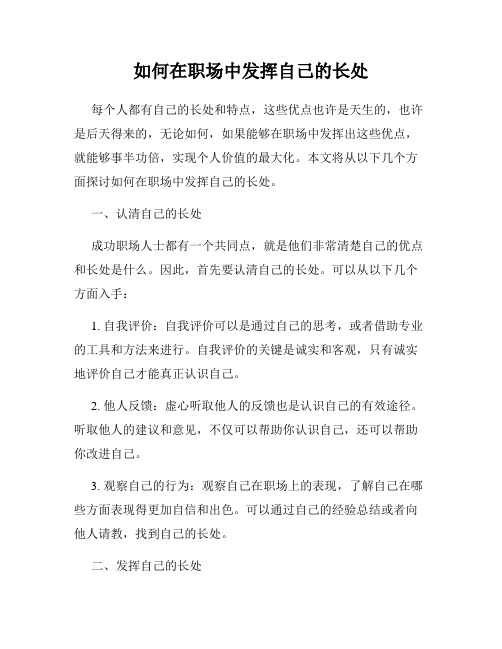 如何在职场中发挥自己的长处

每个人都有自己的长处和特点，这些优点也许是天生的，也许是后天得来的，无论如何，如果能够在职场中发挥出这些优点，就能够事半功倍，实现个人价值的最大化。本文将从以下几个方面探讨如何在职场中发挥自己的长处。

一、认清自己的长处

成功职场人士都有一个共同点，就是他们非常清楚自己的优点和长处是什么。因此，首先要认清自己的长处。可以从以下几个方面入手：

1. 自我评价：自我评价可以是通过自己的思考，或者借助专业的工具和方法来进行。自我评价的关键是诚实和客观，只有诚实地评价自己才能真正认识自己。

2. 他人反馈：虚心听取他人的反馈也是认识自己的有效途径。听取他人的建议和意见，不仅可以帮助你认识自己，还可以帮助你改进自己。

3. 观察自己的行为：观察自己在职场上的表现，了解自己在哪些方面表现得更加自信和出色。可以通过自己的经验总结或者向他人请教，找到自己的长处。

二、发挥自己的长处